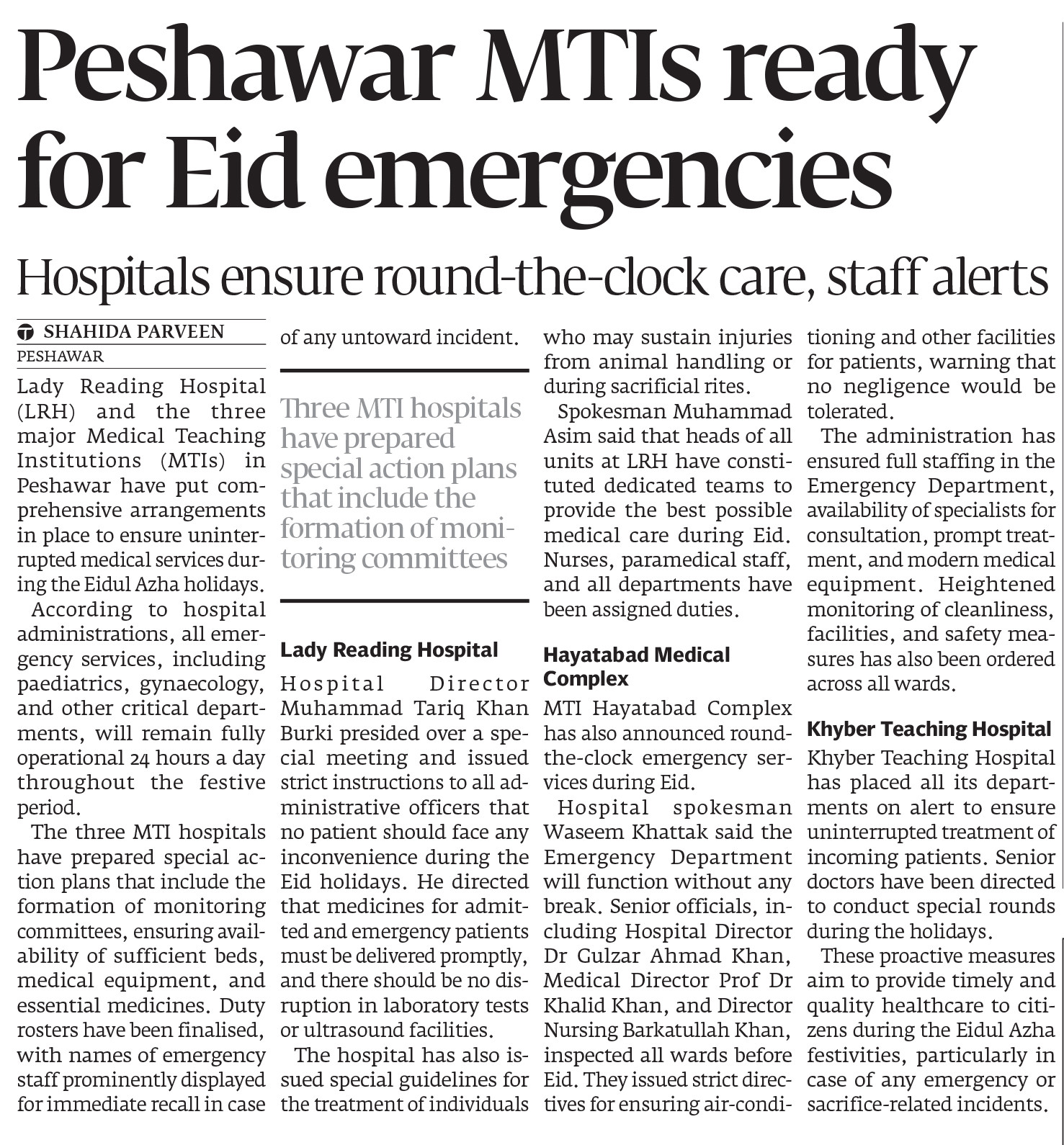 Peshawar MTIs ready for Eid emergencies

Hospitals ensure round-the-clock care, staff alerts

SHAHIDA PARVEEN
PESHAWAR

Lady Reading Hospital (LRH) and the three major Medical Teaching Institutions (MTIs) in Peshawar have put comprehensive arrangements in place to ensure uninterrupted medical services during the Eidul Azha holidays.

According to hospital administrations, all emergency services, including paediatrics, gynaecology, and other critical departments, will remain fully operational 24 hours a day throughout the festive period.

The three MTI hospitals have prepared special action plans that include the formation of monitoring committees, ensuring availability of sufficient beds, medical equipment, and essential medicines. Duty rosters have been finalised, with names of emergency staff prominently displayed for immediate recall in case of any untoward incident.

Three MTI hospitals have prepared special action plans that include the formation of monitoring committees

Lady Reading Hospital

Hospital Director Muhammad Tariq Khan Burki presided over a special meeting and issued strict instructions to all administrative officers that no patient should face any inconvenience during the Eid holidays. He directed that medicines for admitted and emergency patients must be delivered promptly, and there should be no disruption in laboratory tests or ultrasound facilities.

The hospital has also issued special guidelines for the treatment of individuals who may sustain injuries from animal handling or during sacrificial rites.

Spokesman Muhammad Asim said that heads of all units at LRH have constituted dedicated teams to provide the best possible medical care during Eid. Nurses, paramedical staff, and all departments have been assigned duties.

Hayatabad Medical Complex

MTI Hayatabad Complex has also announced round-the-clock emergency services during Eid.

Hospital spokesman Waseem Khattak said the Emergency Department will function without any break. Senior officials, including Hospital Director Dr Gulzar Ahmad Khan, Medical Director Prof Dr Khalid Khan, and Director Nursing Barkatullah Khan, inspected all wards before Eid. They issued strict directives for ensuring air-conditioning and other facilities for patients, warning that no negligence would be tolerated.

The administration has ensured full staffing in the Emergency Department, availability of specialists for consultation, prompt treatment, and modern medical equipment. Heightened monitoring of cleanliness, facilities, and safety measures has also been ordered across all wards.

Khyber Teaching Hospital

Khyber Teaching Hospital has placed all its departments on alert to ensure uninterrupted treatment of incoming patients. Senior doctors have been directed to conduct special rounds during the holidays.

These proactive measures aim to provide timely and quality healthcare to citizens during the Eidul Azha festivities, particularly in case of any emergency or sacrifice-related incidents.